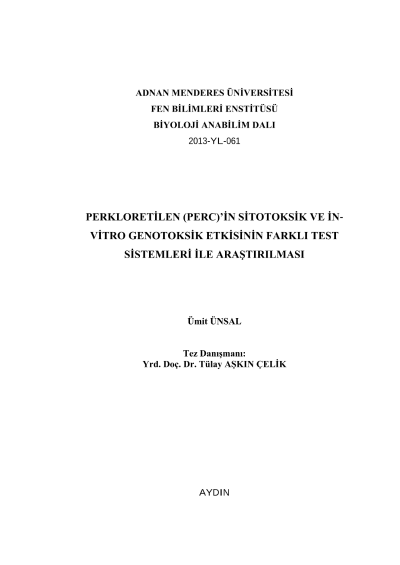 ADNAN MENDERES ÜNİVERSİTESİ
FEN BİLİMLERİ ENSTİTÜSÜ
BİYOLOJİ ANABİLİM DALI
2013-YL-061

PERKLORETİLEN (PERC)'İN SİTOTOKSİK VE İN-VİTRO GENOTOKSİK ETKİSİNİN FARKLI TEST SİSTEMLERİ İLE ARAŞTIRILMASI

Ümit ÜNSAL

Tez Danışmanı:
Yrd. Doç. Dr. Tülay AŞKIN ÇELİK

AYDIN